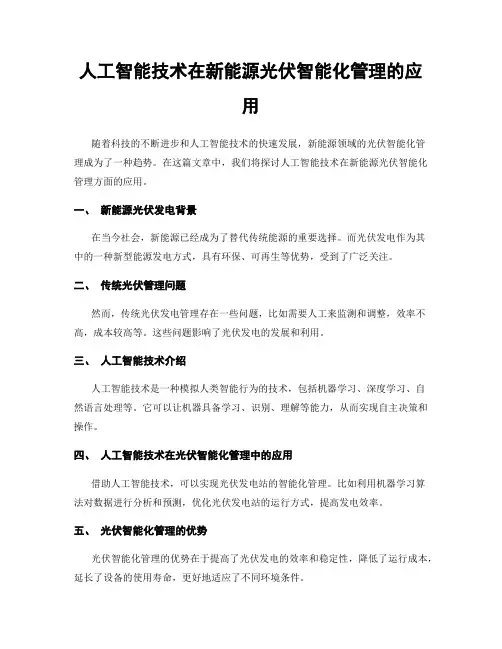 人工智能技术在新能源光伏智能化管理的应用

随着科技的不断进步和人工智能技术的快速发展，新能源领域的光伏智能化管理成为了一种趋势。在这篇文章中，我们将探讨人工智能技术在新能源光伏智能化管理方面的应用。

一、 新能源光伏发电背景

在当今社会，新能源已经成为了替代传统能源的重要选择。而光伏发电作为其中的一种新型能源发电方式，具有环保、可再生等优势，受到了广泛关注。

二、 传统光伏管理问题

然而，传统光伏发电管理存在一些问题，比如需要人工来监测和调整，效率不高，成本较高等。这些问题影响了光伏发电的发展和利用。

三、 人工智能技术介绍

人工智能技术是一种模拟人类智能行为的技术，包括机器学习、深度学习、自然语言处理等。它可以让机器具备学习、识别、理解等能力，从而实现自主决策和操作。

四、 人工智能技术在光伏智能化管理中的应用

借助人工智能技术，可以实现光伏发电站的智能化管理。比如利用机器学习算法对数据进行分析和预测，优化光伏发电站的运行方式，提高发电效率。

五、 光伏智能化管理的优势

光伏智能化管理的优势在于提高了光伏发电的效率和稳定性，降低了运行成本，延长了设备的使用寿命，更好地适应了不同环境条件。